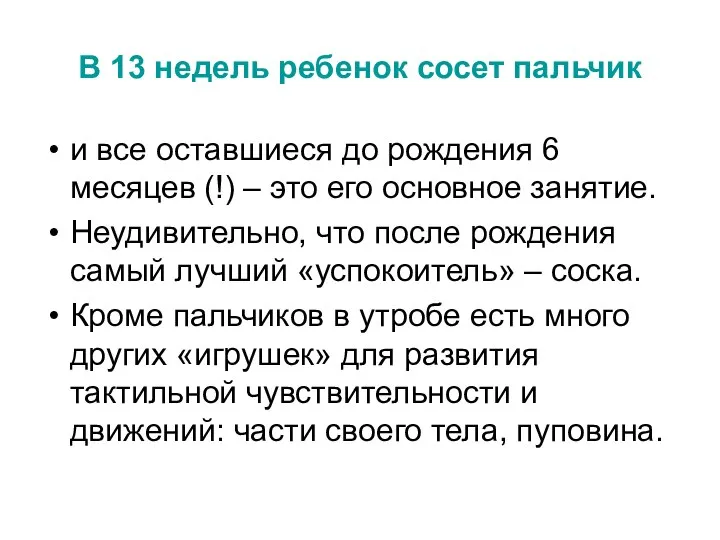 В 13 недель ребенок сосет пальчик

• и все оставшиеся до рождения 6 месяцев (!) – это его основное занятие.
• Неудивительно, что после рождения самый лучший «успокоитель» – соска.
• Кроме пальчиков в утробе есть много других «игрушек» для развития тактильной чувствительности и движений: части своего тела, пуповина.